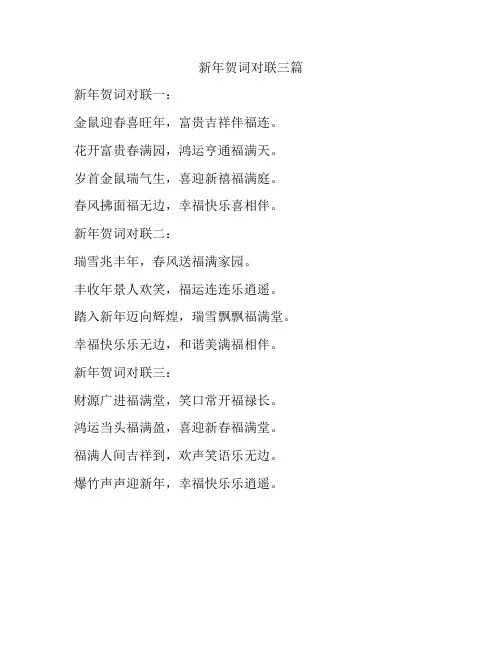 新年贺词对联三篇

新年贺词对联一：

金鼠迎春喜旺年，富贵吉祥伴福连。

花开富贵春满园，鸿运亨通福满天。

岁首金鼠瑞气生，喜迎新禧福满庭。

春风拂面福无边，幸福快乐喜相伴。

新年贺词对联二：

瑞雪兆丰年，春风送福满家园。

丰收年景人欢笑，福运连连乐逍遥。

踏入新年迈向辉煌，瑞雪飘飘福满堂。

幸福快乐乐无边，和谐美满福相伴。

新年贺词对联三：

财源广进福满堂，笑口常开福禄长。

鸿运当头福满盈，喜迎新春福满堂。

福满人间吉祥到，欢声笑语乐无边。

爆竹声声迎新年，幸福快乐乐逍遥。